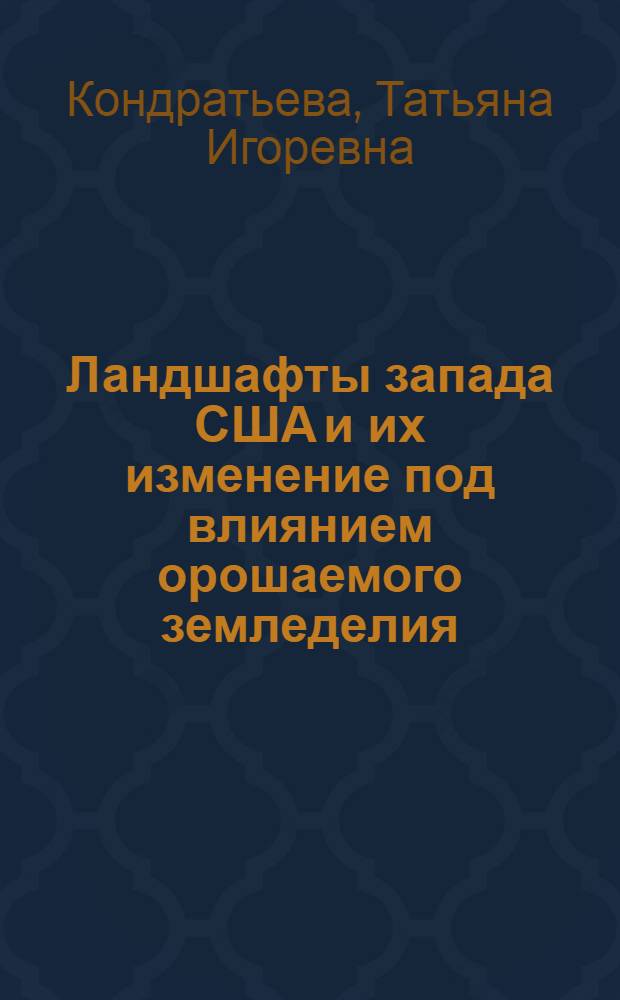 Кондратьева, Татьяна Игоревна

Ландшафты запада США и их изменение под влиянием орошаемого земледелия